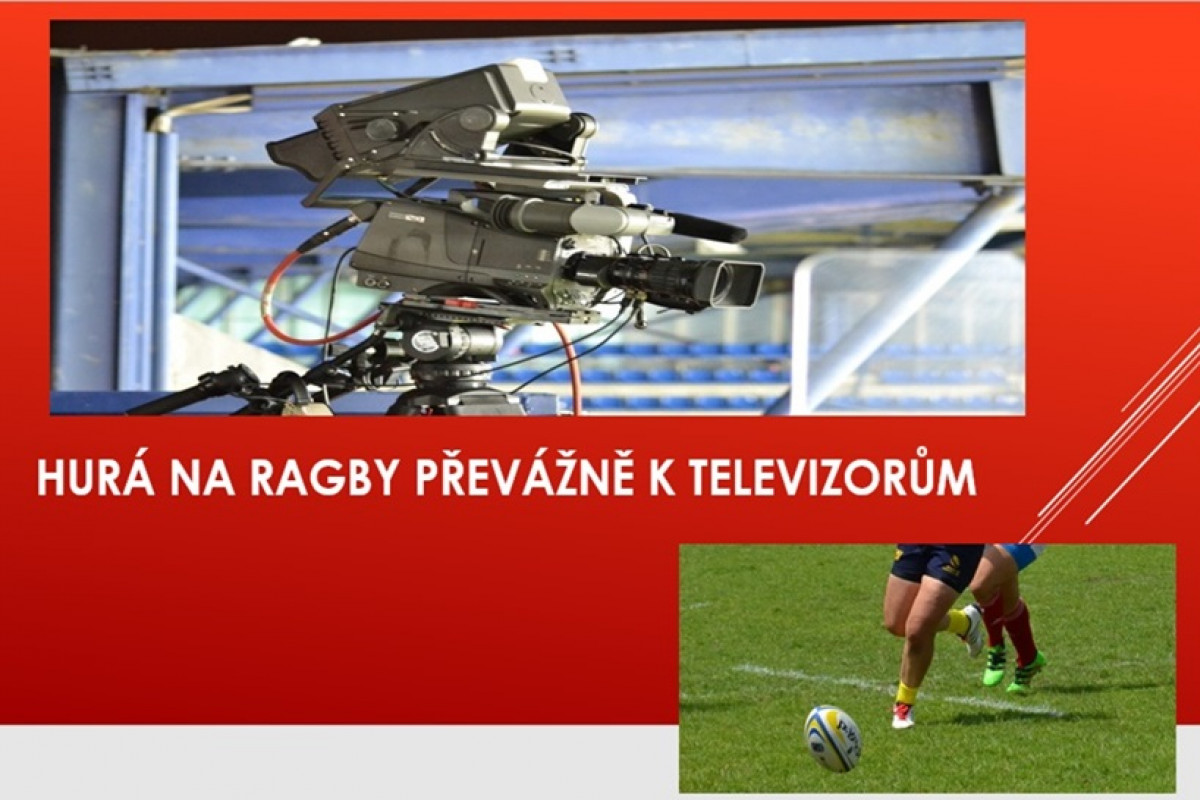 HURÁ NA RAGBY PŘEVÁŽNĚ K TELEVIZORŮM